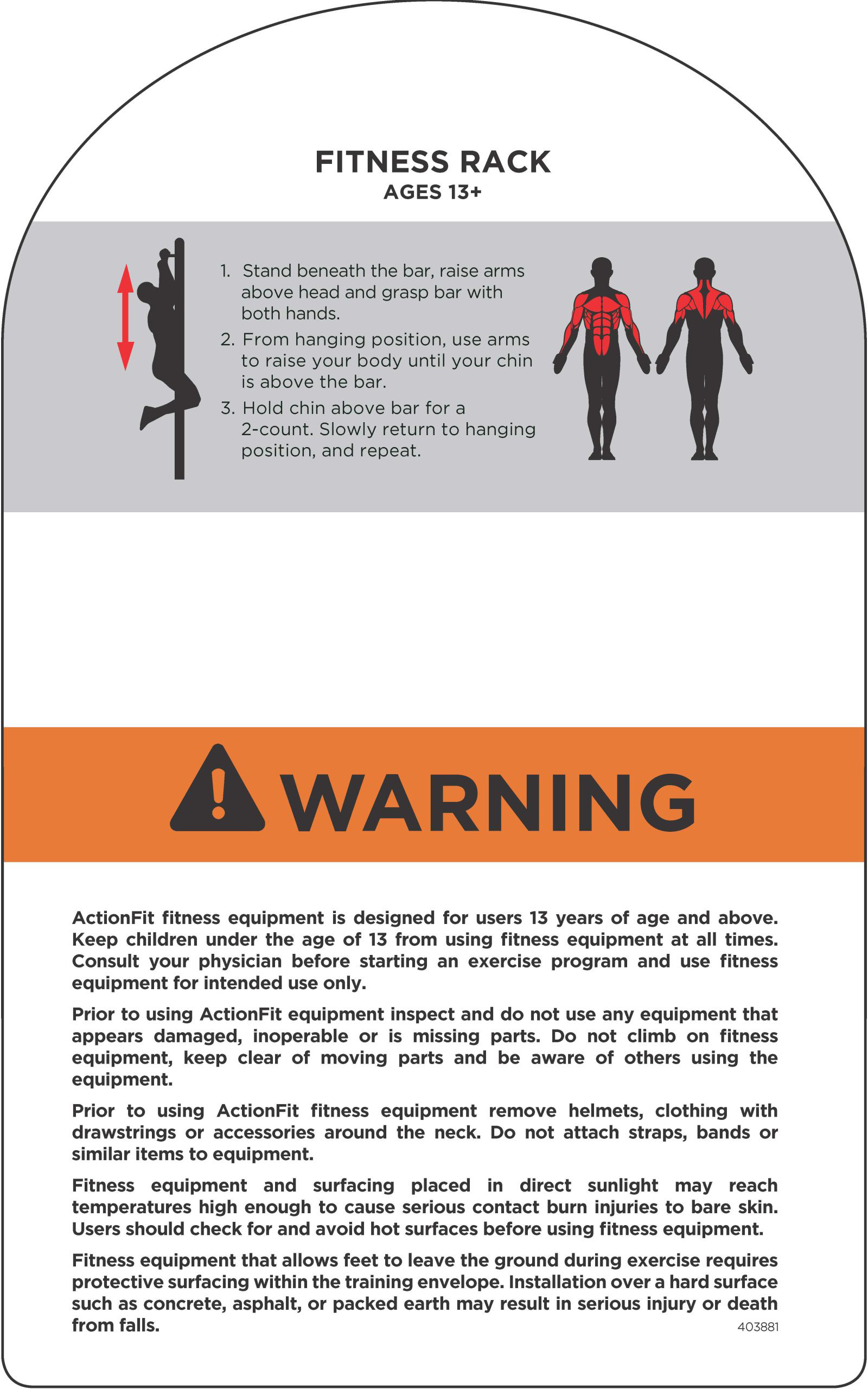 FITNESS RACK
AGES 13+

1. Stand beneath the bar, raise arms above head and grasp bar with both hands.
2. From hanging position, use arms to raise your body until your chin is above the bar.
3. Hold chin above bar for a 2-count. Slowly return to hanging position, and repeat.

WARNING

ActionFit fitness equipment is designed for users 13 years of age and above. Keep children under the age of 13 from using fitness equipment at all times. Consult your physician before starting an exercise program and use fitness equipment for intended use only.

Prior to using ActionFit equipment inspect and do not use any equipment that appears damaged, inoperable or is missing parts. Do not climb on fitness equipment, keep clear of moving parts and be aware of others using the equipment.

Prior to using ActionFit fitness equipment remove helmets, clothing with drawstrings or accessories around the neck. Do not attach straps, bands or similar items to equipment.

Fitness equipment and surfacing placed in direct sunlight may reach temperatures high enough to cause serious contact burn injuries to bare skin. Users should check for and avoid hot surfaces before using fitness equipment.

Fitness equipment that allows feet to leave the ground during exercise requires protective surfacing within the training envelope. Installation over a hard surface such as concrete, asphalt, or packed earth may result in serious injury or death from falls.

403881